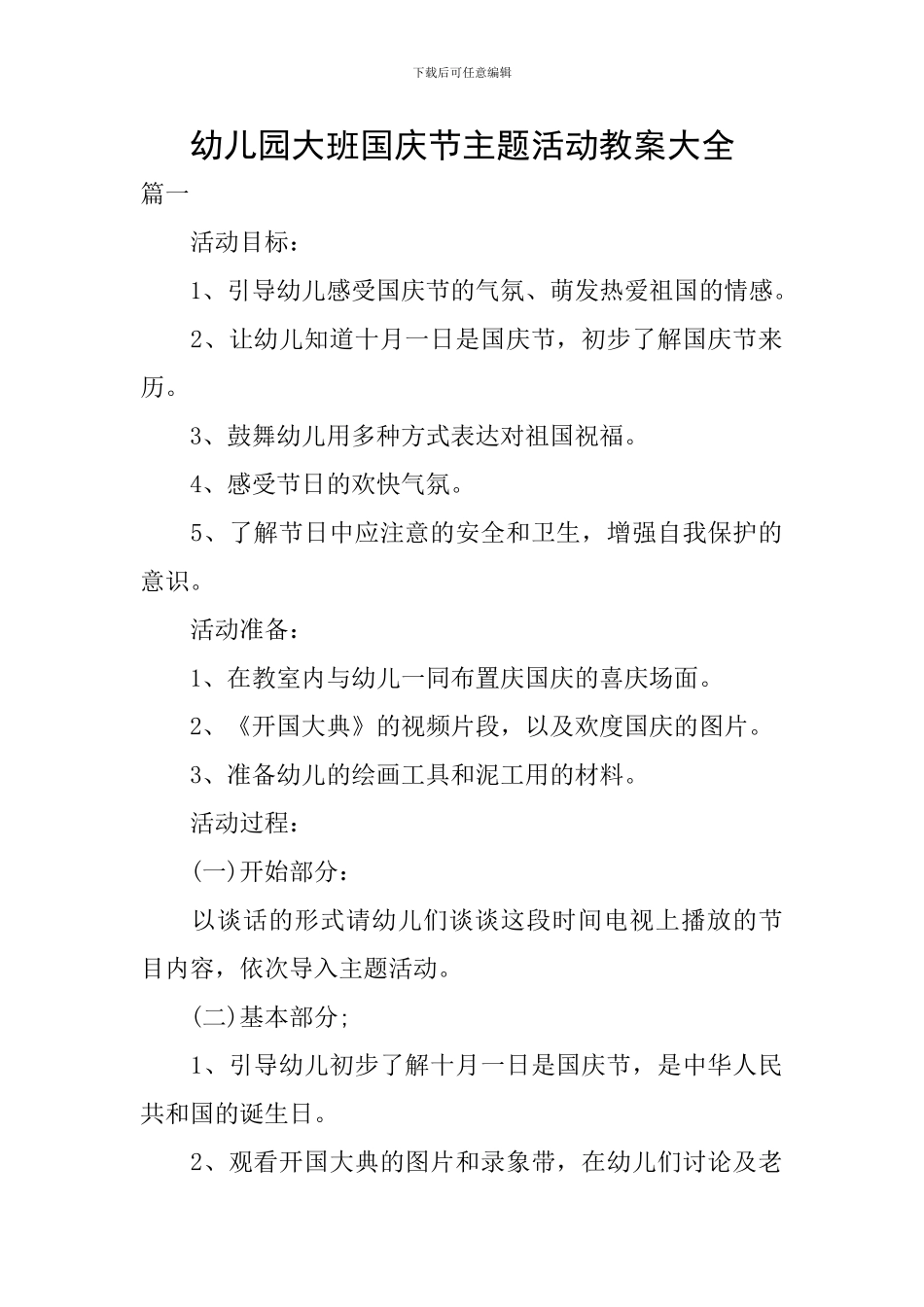 下载后可任意编辑

幼儿园大班国庆节主题活动教案大全

篇一

活动目标：

1、引导幼儿感受国庆节的气氛、萌发热爱祖国的情感。

2、让幼儿知道十月一日是国庆节，初步了解国庆节来历。

3、鼓舞幼儿用多种方式表达对祖国祝福。

4、感受节日的欢快气氛。

5、了解节日中应注意的安全和卫生，增强自我保护的意识。

活动准备：

1、在教室内与幼儿一同布置庆国庆的喜庆场面。

2、《开国大典》的视频片段，以及欢度国庆的图片。

3、准备幼儿的绘画工具和泥工用的材料。

活动过程：

(一)开始部分：

以谈话的形式请幼儿们谈谈这段时间电视上播放的节目内容，依次导入主题活动。

(二)基本部分;

1、引导幼儿初步了解十月一日是国庆节，是中华人民共和国的诞生日。

2、观看开国大典的图片和录象带，在幼儿们讨论及老